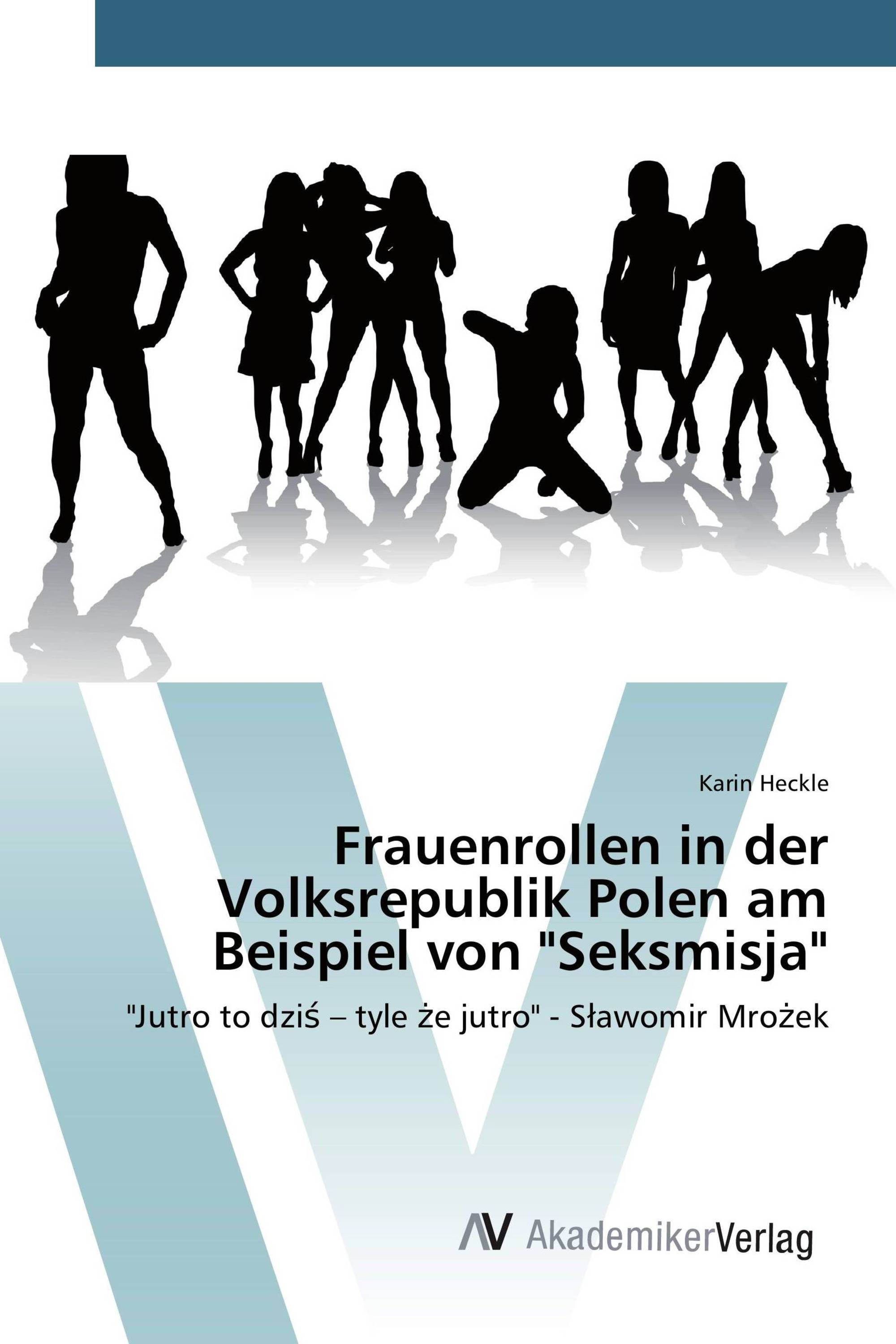 Karin Heckle

Frauenrollen in der Volksrepublik Polen am Beispiel von "Seksmisja"

"Jutro to dziś – tyle że jutro" - Sławomir Mrożek

AV AkademikerVerlag